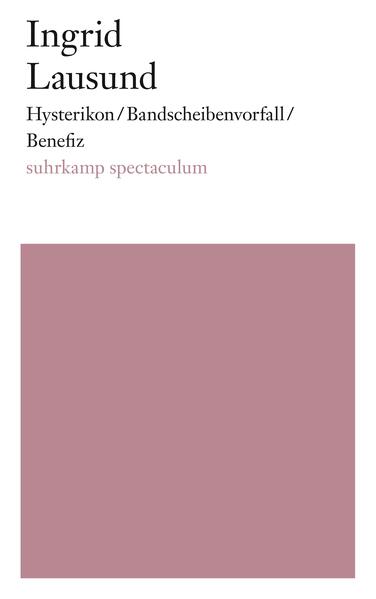 Ingrid
Lausund

Hysterikon / Bandscheibenvorfall / Benefiz

suhrkamp spectaculum